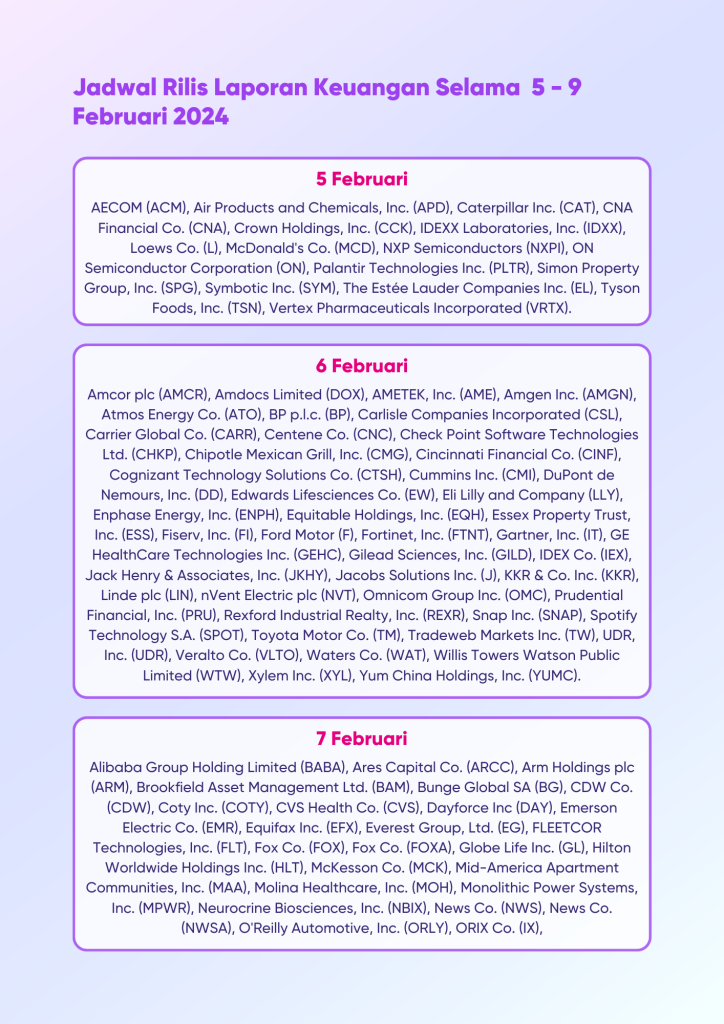 Jadwal Rilis Laporan Keuangan Selama 5 - 9 Februari 2024

5 Februari

AECOM (ACM), Air Products and Chemicals, Inc. (APD), Caterpillar Inc. (CAT), CNA Financial Co. (CNA), Crown Holdings, Inc. (CCK), IDEXX Laboratories, Inc. (IDXX), Loews Co. (L), McDonald's Co. (MCD), NXP Semiconductors (NXPI), ON Semiconductor Corporation (ON), Palantir Technologies Inc. (PLTR), Simon Property Group, Inc. (SPG), Symbotic Inc. (SYM), The Estée Lauder Companies Inc. (EL), Tyson Foods, Inc. (TSN), Vertex Pharmaceuticals Incorporated (VRTX).

6 Februari

Amcor plc (AMCR), Amdocs Limited (DOX), AMETEK, Inc. (AME), Amgen Inc. (AMGN), Atmos Energy Co. (ATO), BP p.l.c. (BP), Carlisle Companies Incorporated (CSL), Carrier Global Co. (CARR), Centene Co. (CNC), Check Point Software Technologies Ltd. (CHKP), Chipotle Mexican Grill, Inc. (CMG), Cincinnati Financial Co. (CINF), Cognizant Technology Solutions Co. (CTSH), Cummins Inc. (CMI), DuPont de Nemours, Inc. (DD), Edwards Lifesciences Co. (EW), Eli Lilly and Company (LLY), Enphase Energy, Inc. (ENPH), Equitable Holdings, Inc. (EQH), Essex Property Trust, Inc. (ESS), Fiserv, Inc. (FI), Ford Motor (F), Fortinet, Inc. (FTNT), Gartner, Inc. (IT), GE HealthCare Technologies Inc. (GEHC), Gilead Sciences, Inc. (GILD), IDEX Co. (IEX), Jack Henry & Associates, Inc. (JKHY), Jacobs Solutions Inc. (J), KKR & Co. Inc. (KKR), Linde plc (LIN), nVent Electric plc (NVT), Omnicom Group Inc. (OMC), Prudential Financial, Inc. (PRU), Rexford Industrial Realty, Inc. (REXR), Snap Inc. (SNAP), Spotify Technology S.A. (SPOT), Toyota Motor Co. (TM), Tradeweb Markets Inc. (TW), UDR, Inc. (UDR), Veralto Co. (VLTO), Waters Co. (WAT), Willis Towers Watson Public Limited (WTW), Xylem Inc. (XYL), Yum China Holdings, Inc. (YUMC).

7 Februari

Alibaba Group Holding Limited (BABA), Ares Capital Co. (ARCC), Arm Holdings plc (ARM), Brookfield Asset Management Ltd. (BAM), Bunge Global SA (BG), CDW Co. (CDW), Coty Inc. (COTY), CVS Health Co. (CVS), Dayforce Inc (DAY), Emerson Electric Co. (EMR), Equifax Inc. (EFX), Everest Group, Ltd. (EG), FLEETCOR Technologies, Inc. (FLT), Fox Co. (FOX), Fox Co. (FOXA), Globe Life Inc. (GL), Hilton Worldwide Holdings Inc. (HLT), McKesson Co. (MCK), Mid-America Apartment Communities, Inc. (MAA), Molina Healthcare, Inc. (MOH), Monolithic Power Systems, Inc. (MPWR), Neurocrine Biosciences, Inc. (NBIX), News Co. (NWS), News Co. (NWSA), O'Reilly Automotive, Inc. (ORLY), ORIX Co. (IX),